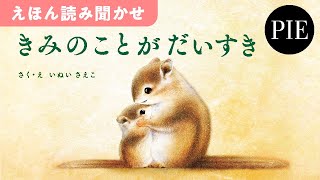 えほん読み聞かせ

PIE

きみのことが だいすき

さく・え いぬい さえこ